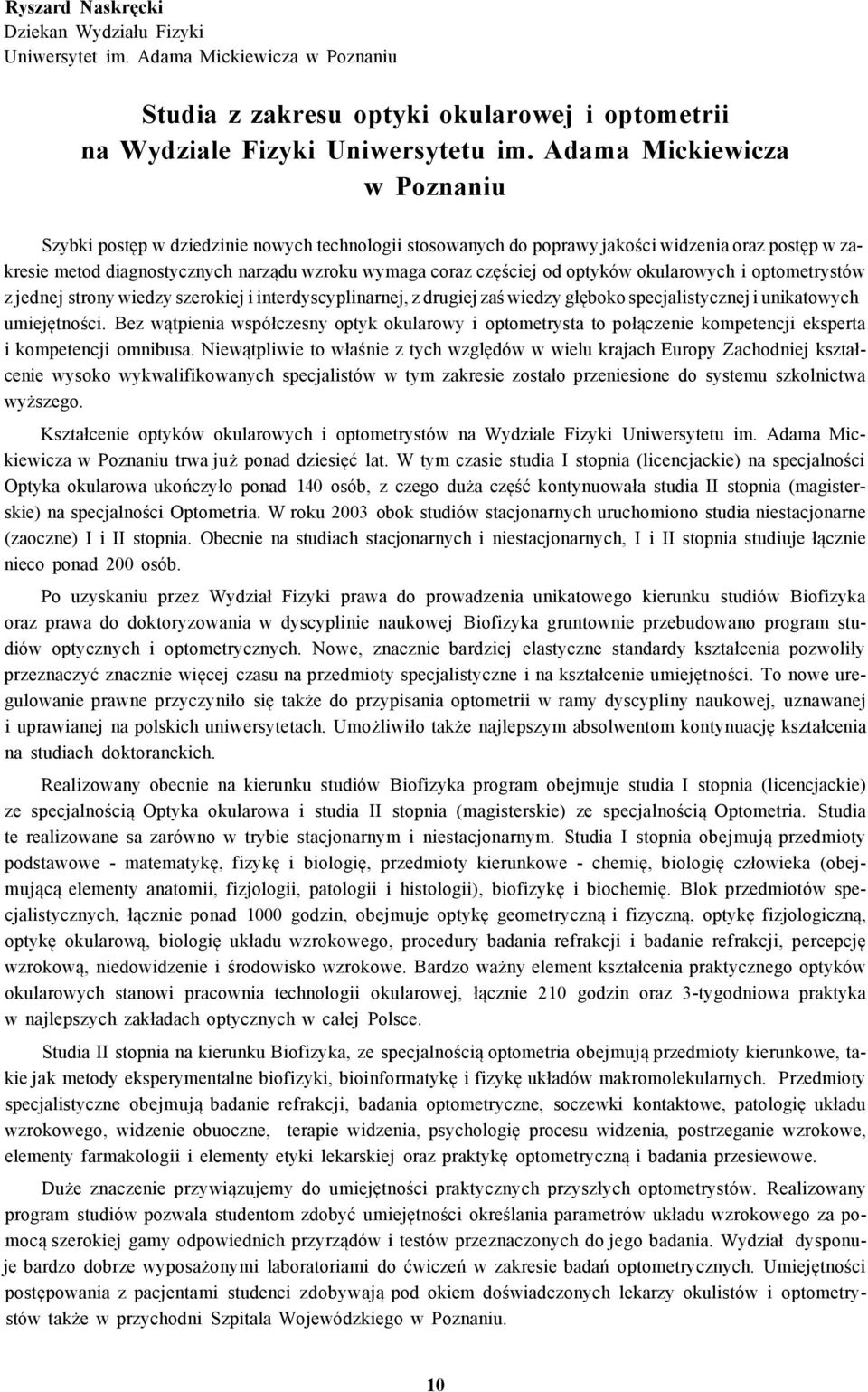 Ryszard Naskręcki
Dziekan Wydziału Fizyki
Uniwersytet im. Adama Mickiewicza w Poznaniu

Studia z zakresu optyki okularowej i optometrii na Wydziale Fizyki Uniwersytetu im. Adama Mickiewicza w Poznaniu

Szybki postęp w dziedzinie nowych technologii stosowanych do poprawy jakości widzenia oraz postęp w zakresie metod diagnostycznych narządu wzroku wymaga coraz częściej od optyków okularowych i optometrystów z jednej strony wiedzy szerokiej i interdyscyplinarnej, z drugiej zaś wiedzy głęboko specjalistycznej i unikatowych umiejętności. Bez wątpienia współczesny optyk okularowy i optometrysta to połączenie kompetencji eksperta i kompetencji omnibusa. Niewątpliwie to właśnie z tych względów w wielu krajach Europy Zachodniej kształcenie wysoko wykwalifikowanych specjalistów w tym zakresie zostało przeniesione do systemu szkolnictwa wyższego.

Kształcenie optyków okularowych i optometrystów na Wydziale Fizyki Uniwersytetu im. Adama Mickiewicza w Poznaniu trwa już ponad dziesięć lat. W tym czasie studia I stopnia (licencjackie) na specjalności Optyka okularowa ukończyło ponad 140 osób, z czego duża część kontynuowała studia II stopnia (magisterskie) na specjalności Optometria. W roku 2003 obok studiów stacjonarnych uruchomiono studia niestacjonarne (zaoczne) I i II stopnia. Obecnie na studiach stacjonarnych i niestacjonarnych, I i II stopnia studiuje łącznie nieco ponad 200 osób.

Po uzyskaniu przez Wydział Fizyki prawa do prowadzenia unikatowego kierunku studiów Biofizyka oraz prawa do doktoryzowania w dyscyplinie naukowej Biofizyka gruntownie przebudowano program studiów optycznych i optometrycznych. Nowe, znacznie bardziej elastyczne standardy kształcenia pozwoliły przeznaczyć znacznie więcej czasu na przedmioty specjalistyczne i na kształcenie umiejętności. To nowe uregulowanie prawne przyczyniło się także do przypisania optometrii w ramy dyscypliny naukowej, uznawanej i uprawianej na polskich uniwersytetach. Umożliwiło także najlepszym absolwentom kontynuację kształcenia na studiach doktoranckich.

Realizowany obecnie na kierunku studiów Biofizyka program obejmuje studia I stopnia (licencjackie) ze specjalnością Optyka okularowa i studia II stopnia (magisterskie) ze specjalnością Optometria. Studia te realizowane sa zarówno w trybie stacjonarnym i niestacjonarnym. Studia I stopnia obejmują przedmioty podstawowe - matematykę, fizykę i biologię, przedmioty kierunkowe - chemię, biologię człowieka (obejmującą elementy anatomii, fizjologii, patologii i histologii), biofizykę i biochemię. Blok przedmiotów specjalistycznych, łącznie ponad 1000 godzin, obejmuje optykę geometryczną i fizyczną, optykę fizjologiczną, optykę okularową, biologię układu wzrokowego, procedury badania refrakcji i badanie refrakcji, percepcję wzrokową, niedowidzenie i środowisko wzrokowe. Bardzo ważny element kształcenia praktycznego optyków okularowych stanowi pracownia technologii okularowej, łącznie 210 godzin oraz 3-tygodniowa praktyka w najlepszych zakładach optycznych w całej Polsce.

Studia II stopnia na kierunku Biofizyka, ze specjalnością optometria obejmują przedmioty kierunkowe, takie jak metody eksperymentalne biofizyki, bioinformatykę i fizykę układów makromolekularnych. Przedmioty specjalistyczne obejmują badanie refrakcji, badania optometryczne, soczewki kontaktowe, patologię układu wzrokowego, widzenie obuoczne, terapie widzenia, psychologię procesu widzenia, postrzeganie wzrokowe, elementy farmakologii i elementy etyki lekarskiej oraz praktykę optometryczną i badania przesiewowe.

Duże znaczenie przywiązujemy do umiejętności praktycznych przyszłych optometrystów. Realizowany program studiów pozwala studentom zdobyć umiejętności określania parametrów układu wzrokowego za pomocą szerokiej gamy odpowiednich przyrządów i testów przeznaczonych do jego badania. Wydział dysponuje bardzo dobrze wyposażonymi laboratoriami do ćwiczeń w zakresie badań optometrycznych. Umiejętności postępowania z pacjentami studenci zdobywają pod okiem doświadczonych lekarzy okulistów i optometrystów także w przychodni Szpitala Wojewódzkiego w Poznaniu.

10